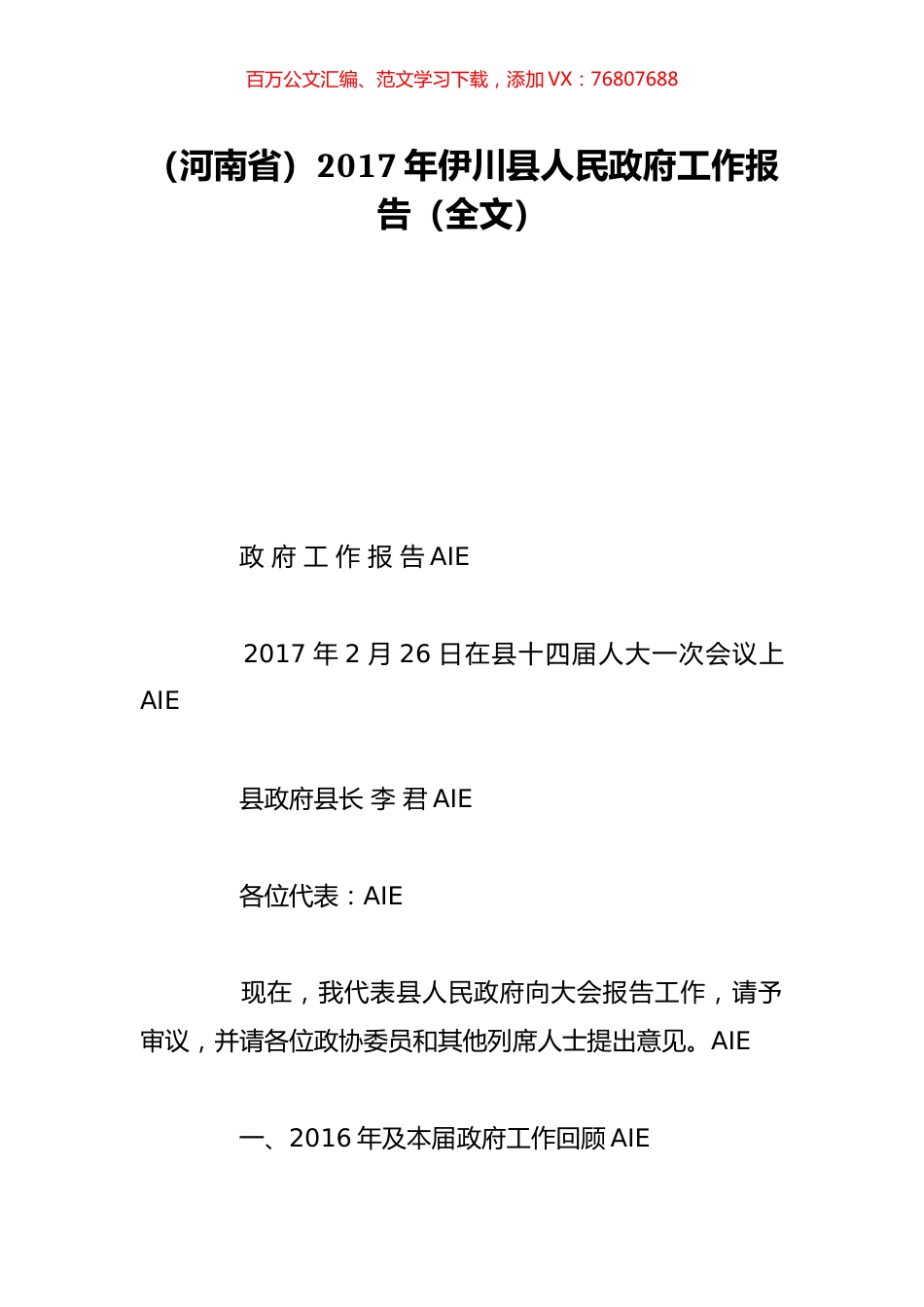 百万公文汇编、范文学习下载，添加 VX：76807688

（河南省）2017 年伊川县人民政府工作报告（全文）

政 府 工 作 报 告 AIE

2017 年 2 月 26 日在县十四届人大一次会议上 AIE

县政府县长 李 君 AIE

各位代表：AIE

现在，我代表县人民政府向大会报告工作，请予审议，并请各位政协委员和其他列席人士提出意见。AIE

一、2016 年及本届政府工作回顾 AIE